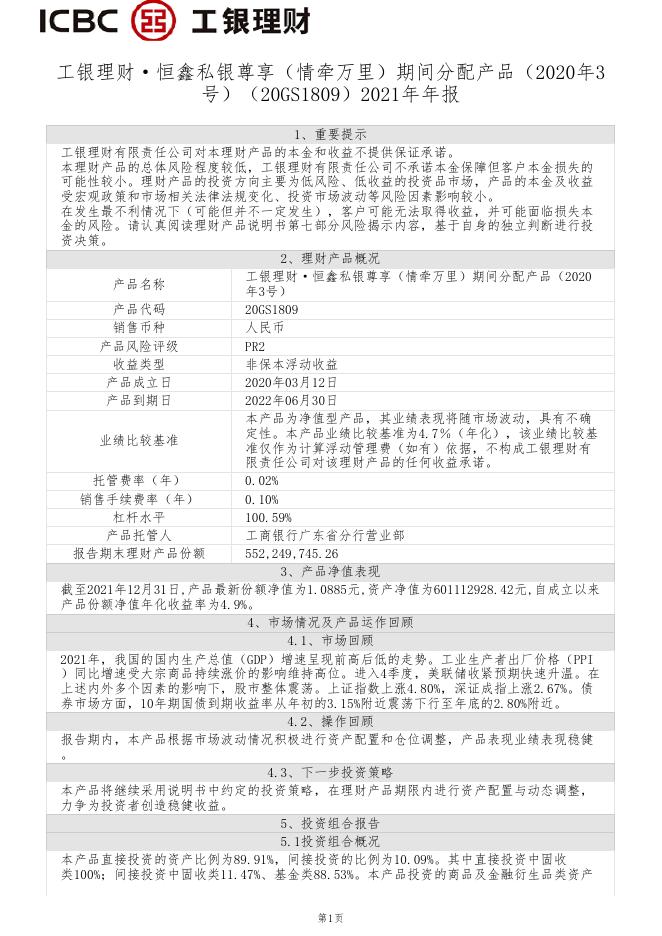 ICBC 工银理财

工银理财·恒鑫私银尊享（情牵万里）期间分配产品（2020年3号）（20GS1809）2021年年报

1、重要提示

工银理财有限责任公司对本理财产品的本金和收益不提供保证承诺。
本理财产品的总体风险程度较低，工银理财有限责任公司不承诺本金保障但客户本金损失的可能性较小。理财产品的投资方向主要为低风险、低收益的投资品市场，产品的本金及收益受宏观政策和市场相关法律法规变化、投资市场波动等风险因素影响较小。
在发生最不利情况下（可能但并不一定发生），客户可能无法取得收益，并可能面临损失本金的风险。请认真阅读理财产品说明书第七部分风险揭示内容，基于自身的独立判断进行投资决策。

2、理财产品概况

| | |
|---|---|
| 产品名称 | 工银理财·恒鑫私银尊享（情牵万里）期间分配产品（2020年3号） |
| 产品代码 | 20GS1809 |
| 销售币种 | 人民币 |
| 产品风险评级 | PR2 |
| 收益类型 | 非保本浮动收益 |
| 产品成立日 | 2020年03月12日 |
| 产品到期日 | 2022年06月30日 |
| 业绩比较基准 | 本产品为净值型产品，其业绩表现将随市场波动，具有不确定性。本产品业绩比较基准为4.7%（年化），该业绩比较基准仅作为计算浮动管理费（如有）依据，不构成工银理财有限责任公司对该理财产品的任何收益承诺。 |
| 托管费率（年） | 0.02% |
| 销售手续费率（年） | 0.10% |
| 杠杆水平 | 100.59% |
| 产品托管人 | 工商银行广东省分行营业部 |
| 报告期末理财产品份额 | 552,249,745.26 |

3、产品净值表现

截至2021年12月31日,产品最新份额净值为1.0885元,资产净值为601112928.42元,自成立以来产品份额净值年化收益率为4.9%。

4、市场情况及产品运作回顾

4.1、市场回顾

2021年，我国的国内生产总值（GDP）增速呈现前高后低的走势。工业生产者出厂价格（PPI）同比增速受大宗商品持续涨价的影响维持高位。进入4季度，美联储收紧预期快速升温。在上述内外多个因素的影响下，股市整体震荡。上证指数上涨4.80%，深证成指上涨2.67%。债券市场方面，10年期国债到期收益率从年初的3.15%附近震荡下行至年底的2.80%附近。

4.2、操作回顾

报告期内，本产品根据市场波动情况积极进行资产配置和仓位调整，产品表现业绩表现稳健。

4.3、下一步投资策略

本产品将继续采用说明书中约定的投资策略，在理财产品期限内进行资产配置与动态调整，力争为投资者创造稳健收益。

5、投资组合报告

5.1投资组合概况

本产品直接投资的资产比例为89.91%，间接投资的比例为10.09%。其中直接投资中固收类100%；间接投资中固收类11.47%、基金类88.53%。本产品投资的商品及金融衍生品类资产

第1页